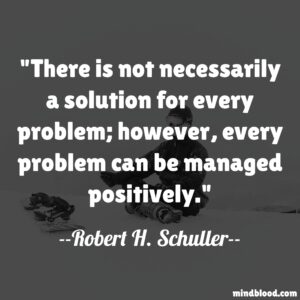 "There is not necessarily a solution for every problem; however, every problem can be managed positively."

--Robert H. Schuller--

mindblood.com